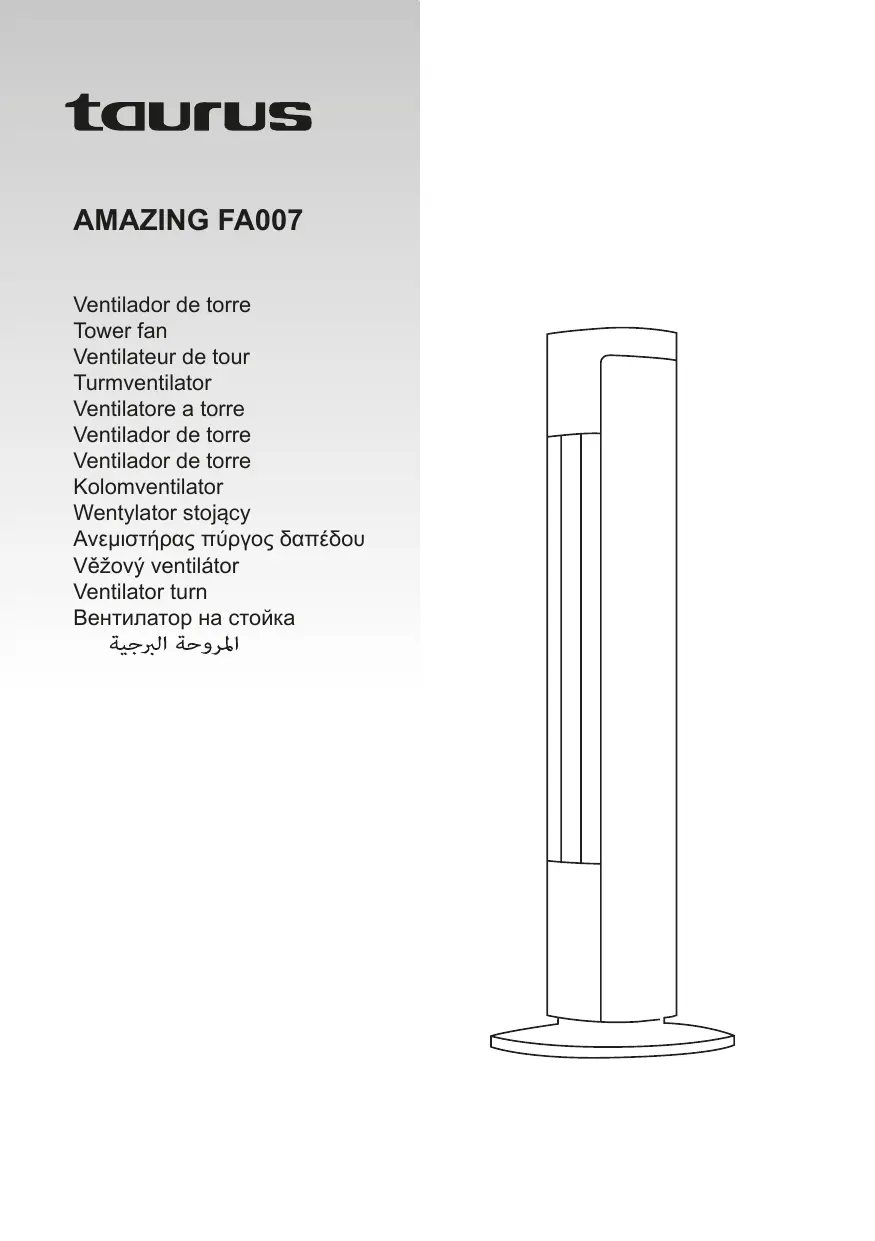 taurus

AMAZING FA007

Ventilador de torre
Tower fan
Ventilateur de tour
Turmventilator
Ventilatore a torre
Ventilador de torre
Ventilador de torre
Kolomventilator
Wentylator stojący
Ανεμιστήρας πύργος δαπέδου
Věžový ventilátor
Ventilator turn
Вентилатор на стойка
المروحة البرجية